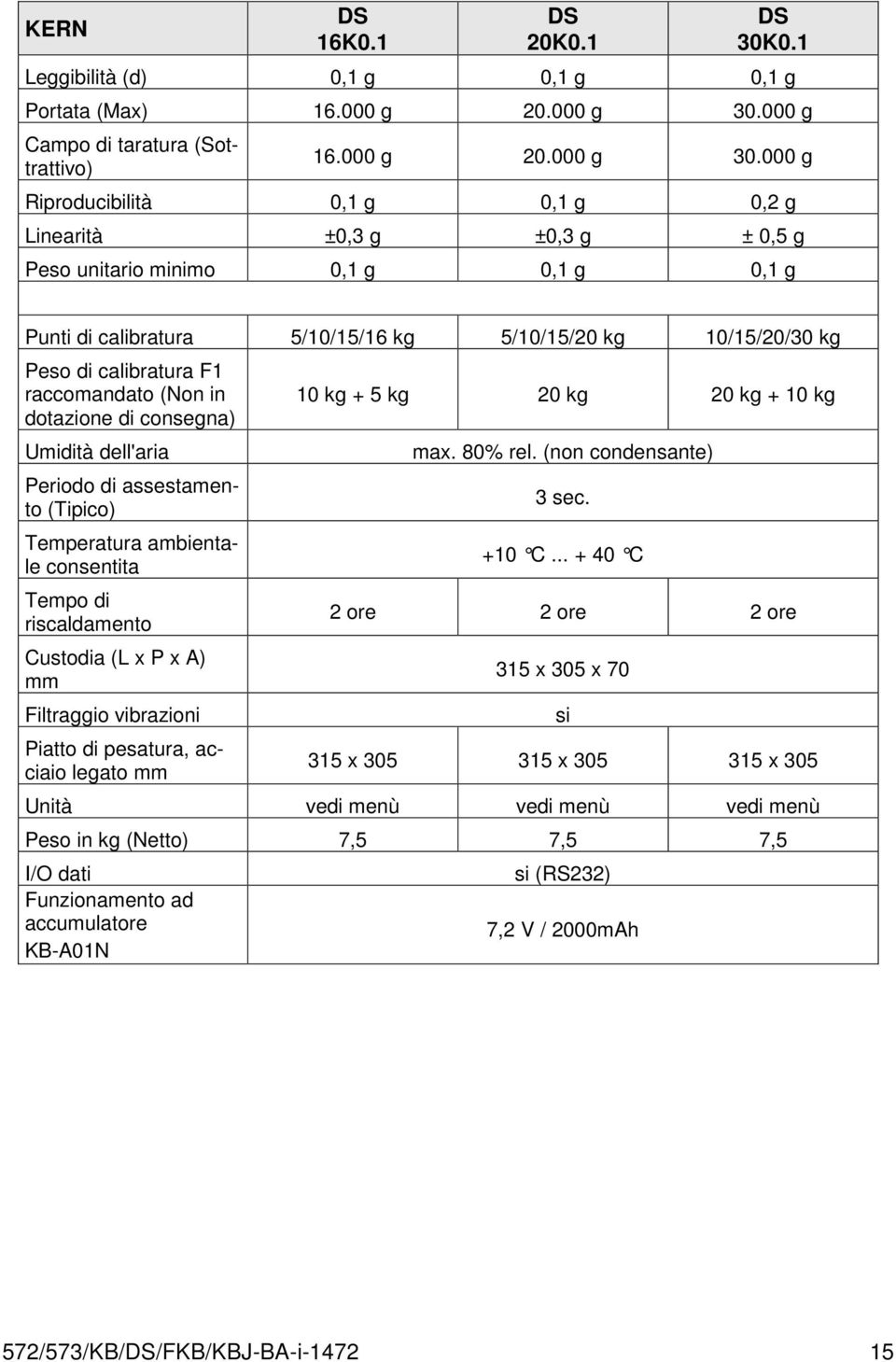 | KERN | DS 16K0.1 | DS 20K0.1 | DS 30K0.1 |
|---|---|---|---|
| Leggibilità (d) | 0,1 g | 0,1 g | 0,1 g |
| Portata (Max) | 16.000 g | 20.000 g | 30.000 g |
| Campo di taratura (Sottrattivo) | 16.000 g | 20.000 g | 30.000 g |
| Riproducibilità | 0,1 g | 0,1 g | 0,2 g |
| Linearità | ±0,3 g | ±0,3 g | ± 0,5 g |
| Peso unitario minimo | 0,1 g | 0,1 g | 0,1 g |
| | | | |
| Punti di calibratura | 5/10/15/16 kg | 5/10/15/20 kg | 10/15/20/30 kg |
| Peso di calibratura F1 raccomandato (Non in dotazione di consegna) | 10 kg + 5 kg | 20 kg | 20 kg + 10 kg |
| Umidità dell'aria | max. 80% rel. (non condensante) | | |
| Periodo di assestamento (Tipico) | 3 sec. | | |
| Temperatura ambientale consentita | +10 °C ... + 40 °C | | |
| Tempo di riscaldamento | 2 ore | 2 ore | 2 ore |
| Custodia (L x P x A) mm | 315 x 305 x 70 | | |
| Filtraggio vibrazioni | si | | |
| Piatto di pesatura, acciaio legato mm | 315 x 305 | 315 x 305 | 315 x 305 |
| Unità | vedi menù | vedi menù | vedi menù |
| Peso in kg (Netto) | 7,5 | 7,5 | 7,5 |
| I/O dati | si (RS232) | | |
| Funzionamento ad accumulatore KB-A01N | 7,2 V / 2000mAh | | |

572/573/KB/DS/FKB/KBJ-BA-i-1472 15